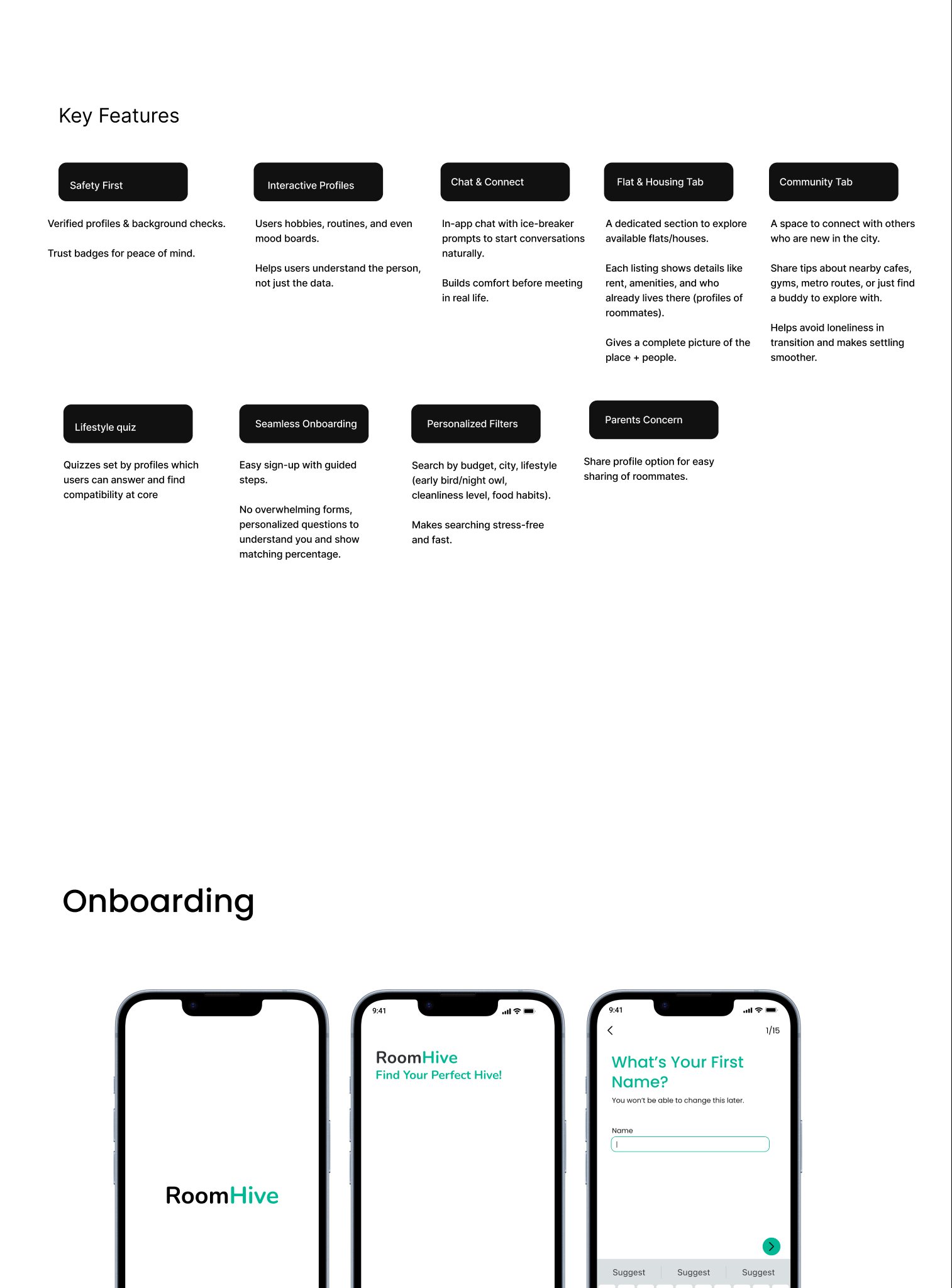 Key Features

Safety First

Verified profiles & background checks.

Trust badges for peace of mind.

Interactive Profiles

Users hobbies, routines, and even mood boards.

Helps users understand the person, not just the data.

Chat & Connect

In-app chat with ice-breaker prompts to start conversations naturally.

Builds comfort before meeting in real life.

Flat & Housing Tab

A dedicated section to explore available flats/houses.

Each listing shows details like rent, amenities, and who already lives there (profiles of roommates).

Gives a complete picture of the place + people.

Community Tab

A space to connect with others who are new in the city.

Share tips about nearby cafes, gyms, metro routes, or just find a buddy to explore with.

Helps avoid loneliness in transition and makes settling smoother.

Lifestyle quiz

Quizzes set by profiles which users can answer and find compatibility at core

Seamless Onboarding

Easy sign-up with guided steps.

No overwhelming forms, personalized questions to understand you and show matching percentage.

Personalized Filters

Search by budget, city, lifestyle (early bird/night owl, cleanliness level, food habits).

Makes searching stress-free and fast.

Parents Concern

Share profile option for easy sharing of roommates.

Onboarding

RoomHive

9:41

RoomHive
Find Your Perfect Hive!

9:41

1/15

What's Your First Name?

You won't be able to change this later.

Name

Suggest Suggest Suggest